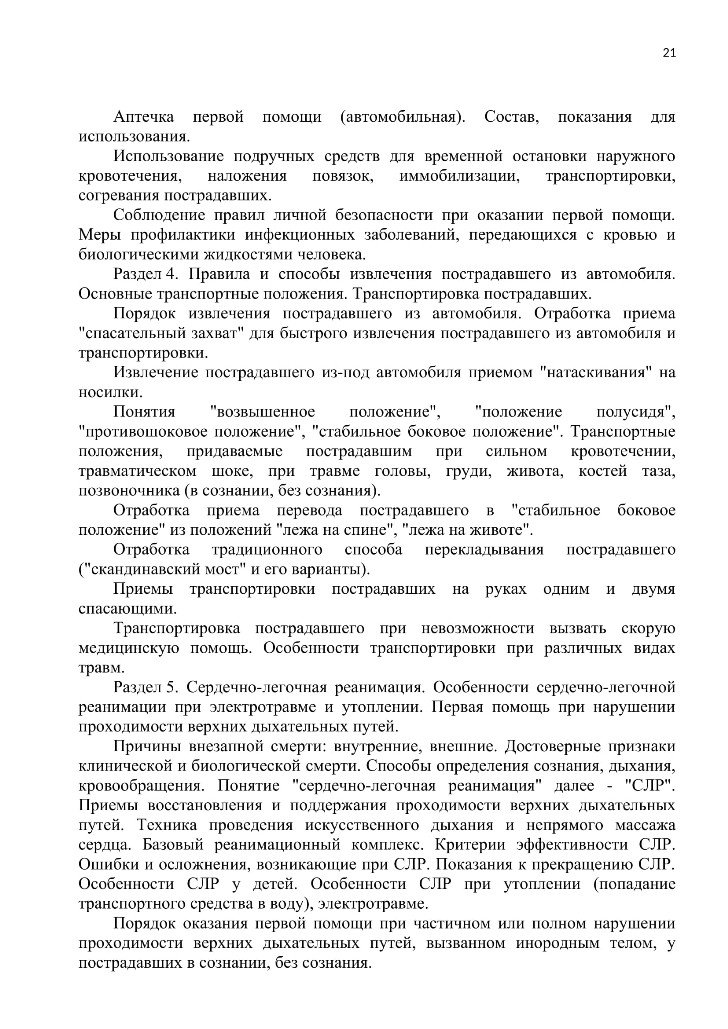 21

Аптечка первой помощи (автомобильная). Состав, показания для использования.

Использование подручных средств для временной остановки наружного кровотечения, наложения повязок, иммобилизации, транспортировки, согревания пострадавших.

Соблюдение правил личной безопасности при оказании первой помощи. Меры профилактики инфекционных заболеваний, передающихся с кровью и биологическими жидкостями человека.

Раздел 4. Правила и способы извлечения пострадавшего из автомобиля. Основные транспортные положения. Транспортировка пострадавших.

Порядок извлечения пострадавшего из автомобиля. Отработка приема "спасательный захват" для быстрого извлечения пострадавшего из автомобиля и транспортировки.

Извлечение пострадавшего из-под автомобиля приемом "натаскивания" на носилки.

Понятия "возвышенное положение", "положение полусидя", "противошоковое положение", "стабильное боковое положение". Транспортные положения, придаваемые пострадавшим при сильном кровотечении, травматическом шоке, при травме головы, груди, живота, костей таза, позвоночника (в сознании, без сознания).

Отработка приема перевода пострадавшего в "стабильное боковое положение" из положений "лежа на спине", "лежа на животе".

Отработка традиционного способа перекладывания пострадавшего ("скандинавский мост" и его варианты).

Приемы транспортировки пострадавших на руках одним и двумя спасающими.

Транспортировка пострадавшего при невозможности вызвать скорую медицинскую помощь. Особенности транспортировки при различных видах травм.

Раздел 5. Сердечно-легочная реанимация. Особенности сердечно-легочной реанимации при электротравме и утоплении. Первая помощь при нарушении проходимости верхних дыхательных путей.

Причины внезапной смерти: внутренние, внешние. Достоверные признаки клинической и биологической смерти. Способы определения сознания, дыхания, кровообращения. Понятие "сердечно-легочная реанимация" далее - "СЛР". Приемы восстановления и поддержания проходимости верхних дыхательных путей. Техника проведения искусственного дыхания и непрямого массажа сердца. Базовый реанимационный комплекс. Критерии эффективности СЛР. Ошибки и осложнения, возникающие при СЛР. Показания к прекращению СЛР. Особенности СЛР у детей. Особенности СЛР при утоплении (попадание транспортного средства в воду), электротравме.

Порядок оказания первой помощи при частичном или полном нарушении проходимости верхних дыхательных путей, вызванном инородным телом, у пострадавших в сознании, без сознания.